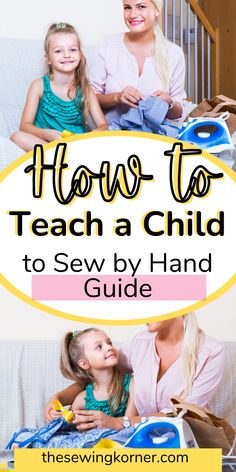 How to
Teach a Child
to Sew by Hand
Guide

thesewingkorner.com